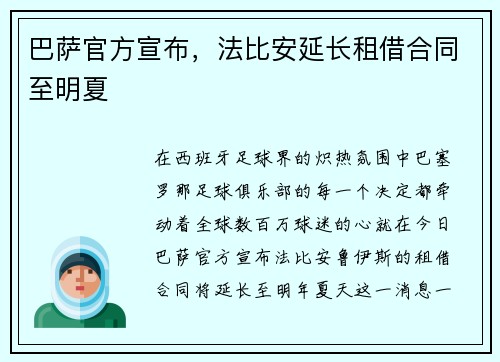 巴萨官方宣布，法比安延长租借合同至明夏

在西班牙足球界的炽热氛围中巴塞罗那足球俱乐部的每一个决定都牵动着全球数百万球迷的心就在今日巴萨官方宣布法比安鲁伊斯的租借合同将延长至明年夏天这一消息一